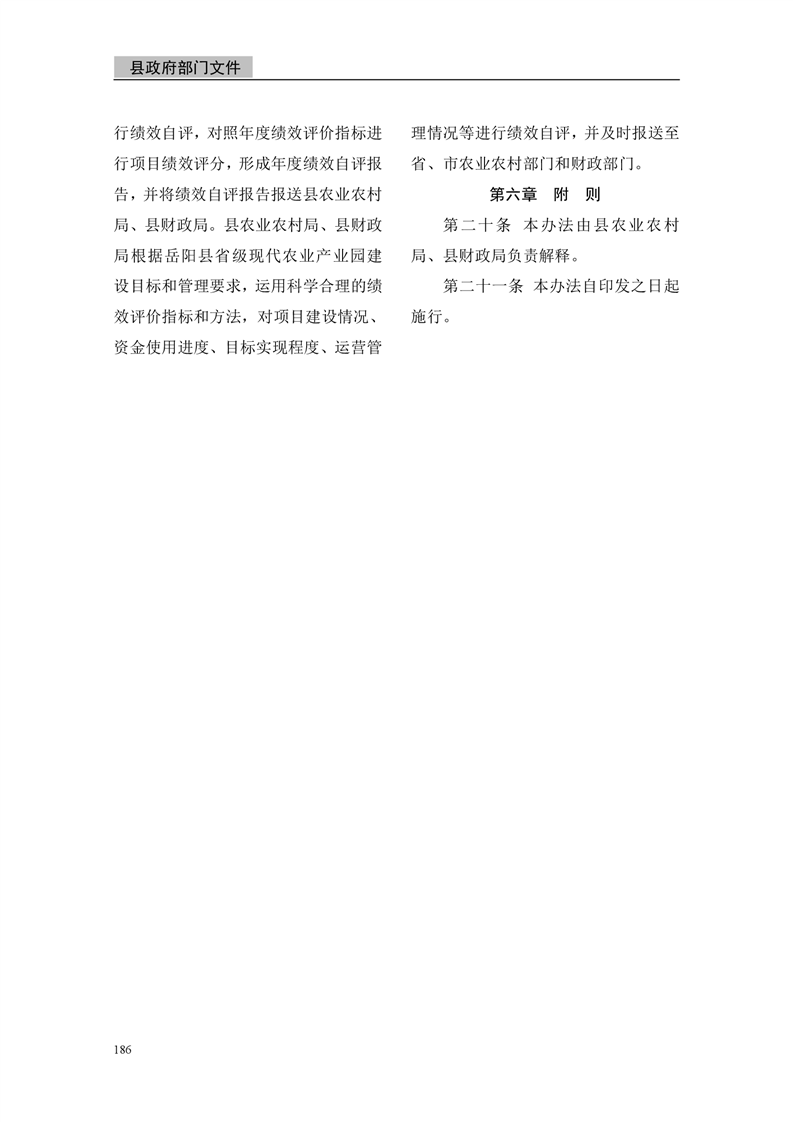 县政府部门文件

行绩效自评，对照年度绩效评价指标进行项目绩效评分，形成年度绩效自评报告，并将绩效自评报告报送县农业农村局、县财政局。县农业农村局、县财政局根据岳阳县省级现代农业产业园建设目标和管理要求，运用科学合理的绩效评价指标和方法，对项目建设情况、资金使用进度、目标实现程度、运营管理情况等进行绩效自评，并及时报送至省、市农业农村部门和财政部门。

第六章　附　则

第二十条　本办法由县农业农村局、县财政局负责解释。

第二十一条　本办法自印发之日起施行。

186